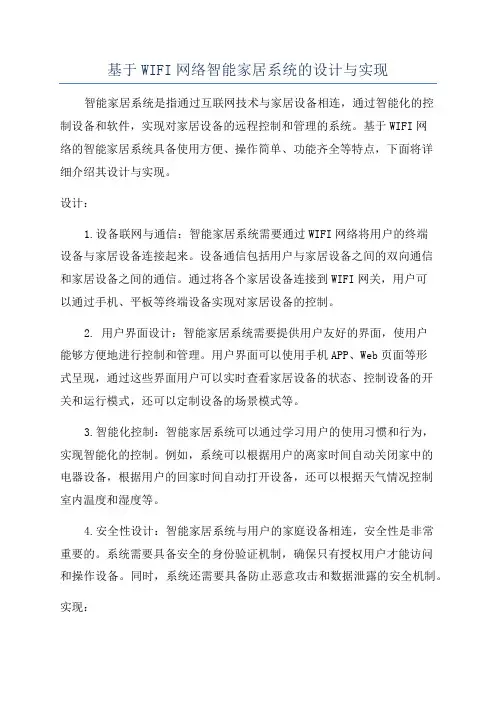 基于WIFI网络智能家居系统的设计与实现

智能家居系统是指通过互联网技术与家居设备相连，通过智能化的控制设备和软件，实现对家居设备的远程控制和管理的系统。基于WIFI网络的智能家居系统具备使用方便、操作简单、功能齐全等特点，下面将详细介绍其设计与实现。

设计：

1.设备联网与通信：智能家居系统需要通过WIFI网络将用户的终端设备与家居设备连接起来。设备通信包括用户与家居设备之间的双向通信和家居设备之间的通信。通过将各个家居设备连接到WIFI网关，用户可以通过手机、平板等终端设备实现对家居设备的控制。

2. 用户界面设计：智能家居系统需要提供用户友好的界面，使用户能够方便地进行控制和管理。用户界面可以使用手机APP、Web页面等形式呈现，通过这些界面用户可以实时查看家居设备的状态、控制设备的开关和运行模式，还可以定制设备的场景模式等。

3.智能化控制：智能家居系统可以通过学习用户的使用习惯和行为，实现智能化的控制。例如，系统可以根据用户的离家时间自动关闭家中的电器设备，根据用户的回家时间自动打开设备，还可以根据天气情况控制室内温度和湿度等。

4.安全性设计：智能家居系统与用户的家庭设备相连，安全性是非常重要的。系统需要具备安全的身份验证机制，确保只有授权用户才能访问和操作设备。同时，系统还需要具备防止恶意攻击和数据泄露的安全机制。

实现：